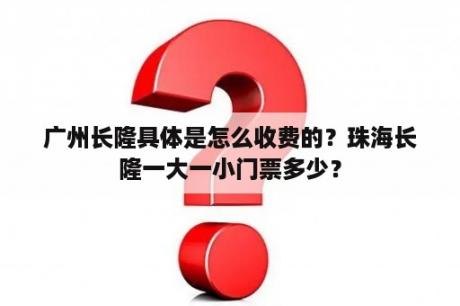 广州长隆具体是怎么收费的？珠海长隆一大一小门票多少？